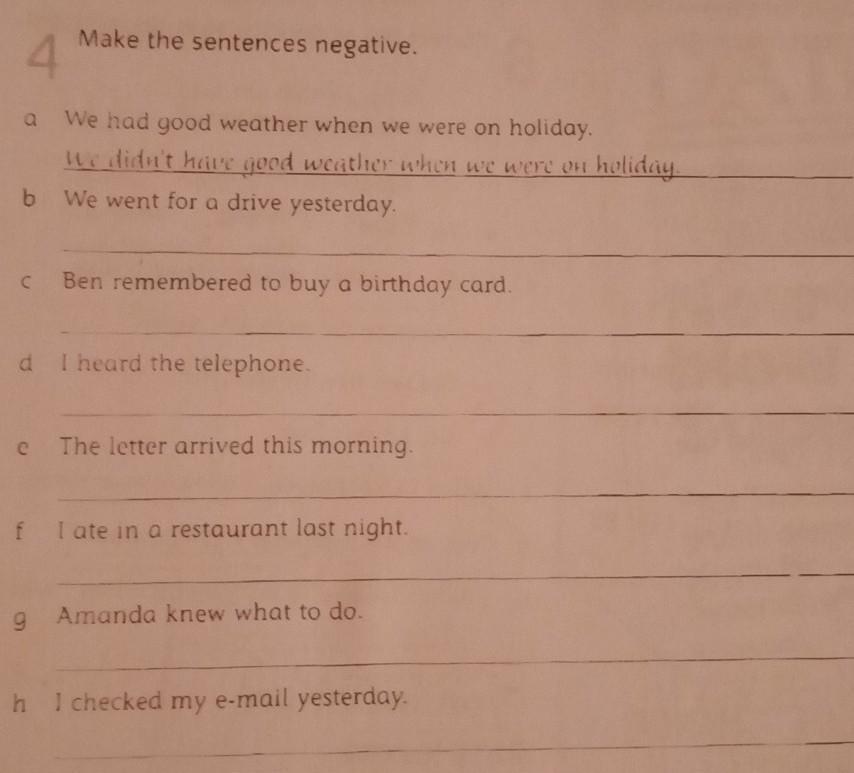 4 Make the sentences negative.

a We had good weather when we were on holiday.

We didn't have good weather when we were on holiday.

b We went for a drive yesterday.

____

c Ben remembered to buy a birthday card.

____

d I heard the telephone.

____

e The letter arrived this morning.

____

f I ate in a restaurant last night.

____

g Amanda knew what to do.

____

h I checked my e-mail yesterday.

____